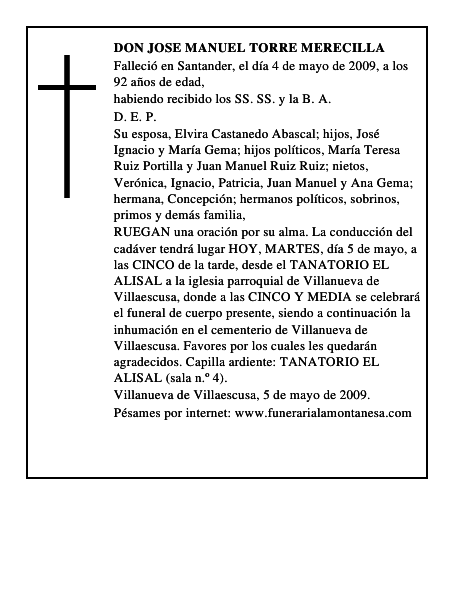 DON JOSE MANUEL TORRE MERECILLA
Falleció en Santander, el día 4 de mayo de 2009, a los 92 años de edad,
habiendo recibido los SS. SS. y la B. A.
D. E. P.
Su esposa, Elvira Castanedo Abascal; hijos, José Ignacio y María Gema; hijos políticos, María Teresa Ruiz Portilla y Juan Manuel Ruiz Ruiz; nietos, Verónica, Ignacio, Patricia, Juan Manuel y Ana Gema; hermana, Concepción; hermanos políticos, sobrinos, primos y demás familia,
RUEGAN una oración por su alma. La conducción del cadáver tendrá lugar HOY, MARTES, día 5 de mayo, a las CINCO de la tarde, desde el TANATORIO EL ALISAL a la iglesia parroquial de Villanueva de Villaescusa, donde a las CINCO Y MEDIA se celebrará el funeral de cuerpo presente, siendo a continuación la inhumación en el cementerio de Villanueva de Villaescusa. Favores por los cuales les quedarán agradecidos. Capilla ardiente: TANATORIO EL ALISAL (sala n.º 4).
Villanueva de Villaescusa, 5 de mayo de 2009.
Pésames por internet: www.funerarialamontanesa.com